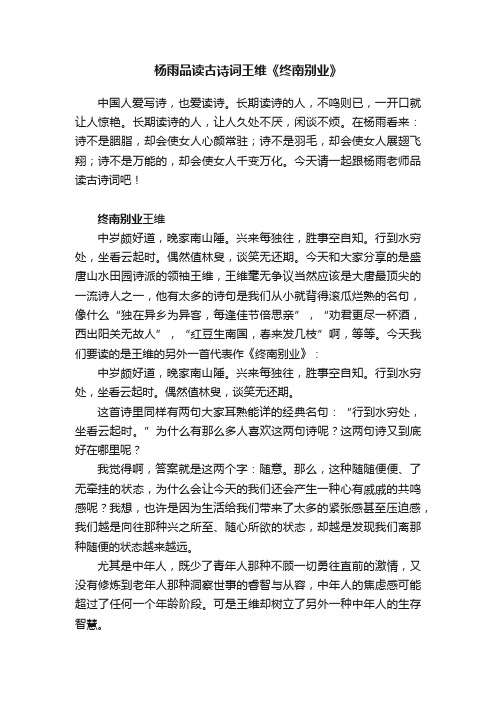 杨雨品读古诗词王维《终南别业》

中国人爱写诗，也爱读诗。长期读诗的人，不鸣则已，一开口就让人惊艳。长期读诗的人，让人久处不厌，闲谈不烦。在杨雨看来：诗不是胭脂，却会使女人心颜常驻；诗不是羽毛，却会使女人展翅飞翔；诗不是万能的，却会使女人千变万化。今天请一起跟杨雨老师品读古诗词吧！

终南别业王维

中岁颇好道，晚家南山陲。兴来每独往，胜事空自知。行到水穷处，坐看云起时。偶然值林叟，谈笑无还期。今天和大家分享的是盛唐山水田园诗派的领袖王维，王维毫无争议当然应该是大唐最顶尖的一流诗人之一，他有太多的诗句是我们从小就背得滚瓜烂熟的名句，像什么“独在异乡为异客，每逢佳节倍思亲”，“劝君更尽一杯酒，西出阳关无故人”，“红豆生南国，春来发几枝”啊，等等。今天我们要读的是王维的另外一首代表作《终南别业》：

中岁颇好道，晚家南山陲。兴来每独往，胜事空自知。行到水穷处，坐看云起时。偶然值林叟，谈笑无还期。

这首诗里同样有两句大家耳熟能详的经典名句：“行到水穷处，坐看云起时。”为什么有那么多人喜欢这两句诗呢？这两句诗又到底好在哪里呢？

我觉得啊，答案就是这两个字：随意。那么，这种随随便便、了无牵挂的状态，为什么会让今天的我们还会产生一种心有戚戚的共鸣感呢？我想，也许是因为生活给我们带来了太多的紧张感甚至压迫感，我们越是向往那种兴之所至、随心所欲的状态，却越是发现我们离那种随便的状态越来越远。

尤其是中年人，既少了青年人那种不顾一切勇往直前的激情，又没有修炼到老年人那种洞察世事的睿智与从容，中年人的焦虑感可能超过了任何一个年龄阶段。可是王维却树立了另外一种中年人的生存智慧。